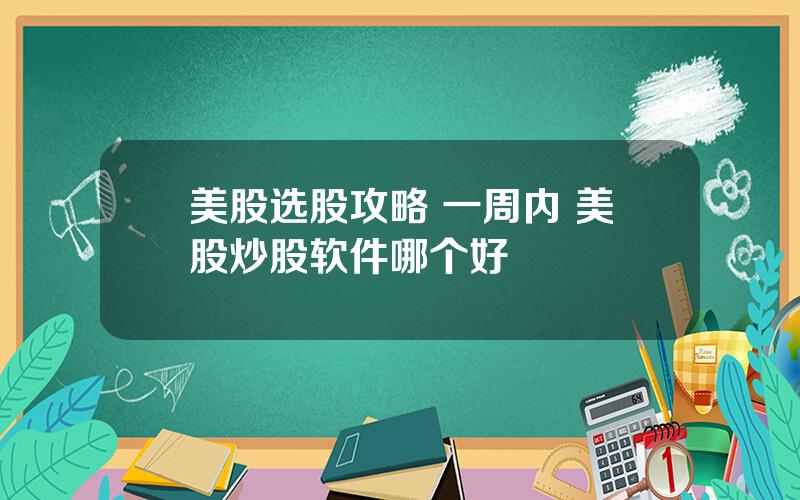 美股选股攻略 一周内 美股炒股软件哪个好